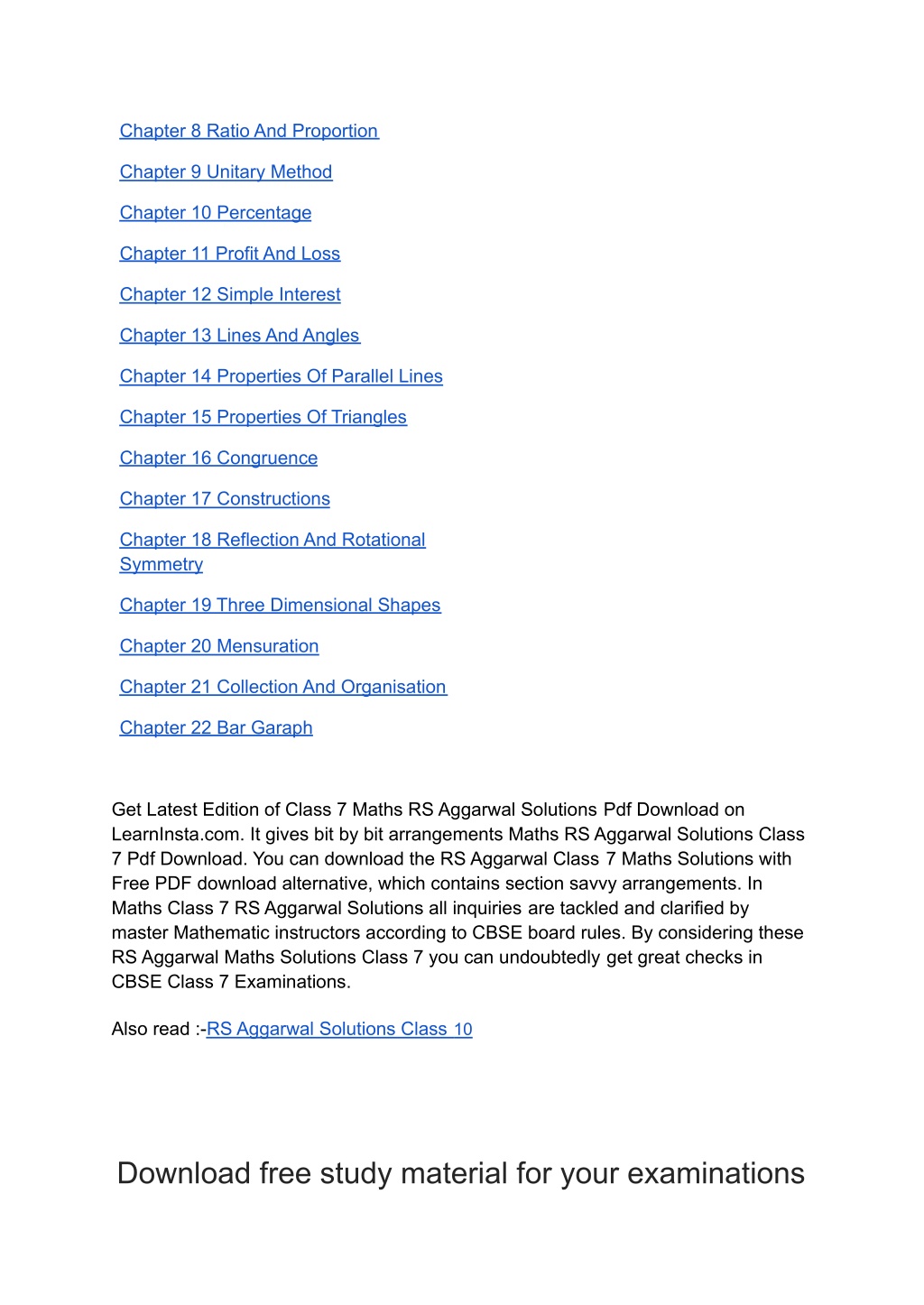 Chapter 8 Ratio And Proportion

Chapter 9 Unitary Method

Chapter 10 Percentage

Chapter 11 Profit And Loss

Chapter 12 Simple Interest

Chapter 13 Lines And Angles

Chapter 14 Properties Of Parallel Lines

Chapter 15 Properties Of Triangles

Chapter 16 Congruence

Chapter 17 Constructions

Chapter 18 Reflection And Rotational Symmetry

Chapter 19 Three Dimensional Shapes

Chapter 20 Mensuration

Chapter 21 Collection And Organisation

Chapter 22 Bar Garaph

Get Latest Edition of Class 7 Maths RS Aggarwal Solutions Pdf Download on LearnInsta.com. It gives bit by bit arrangements Maths RS Aggarwal Solutions Class 7 Pdf Download. You can download the RS Aggarwal Class 7 Maths Solutions with Free PDF download alternative, which contains section savvy arrangements. In Maths Class 7 RS Aggarwal Solutions all inquiries are tackled and clarified by master Mathematic instructors according to CBSE board rules. By considering these RS Aggarwal Maths Solutions Class 7 you can undoubtedly get great checks in CBSE Class 7 Examinations.

Also read :-RS Aggarwal Solutions Class 10

Download free study material for your examinations